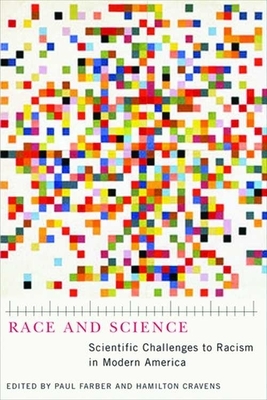 RACE AND SCIENCE

Scientific Challenges to Racism in Modern America

EDITED BY PAUL FARBER AND HAMILTON CRAVENS